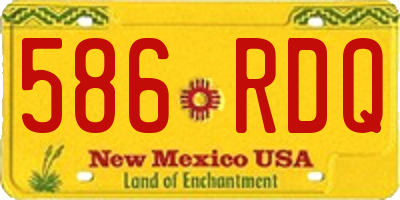 586 RDQ

New Mexico USA
Land of Enchantment